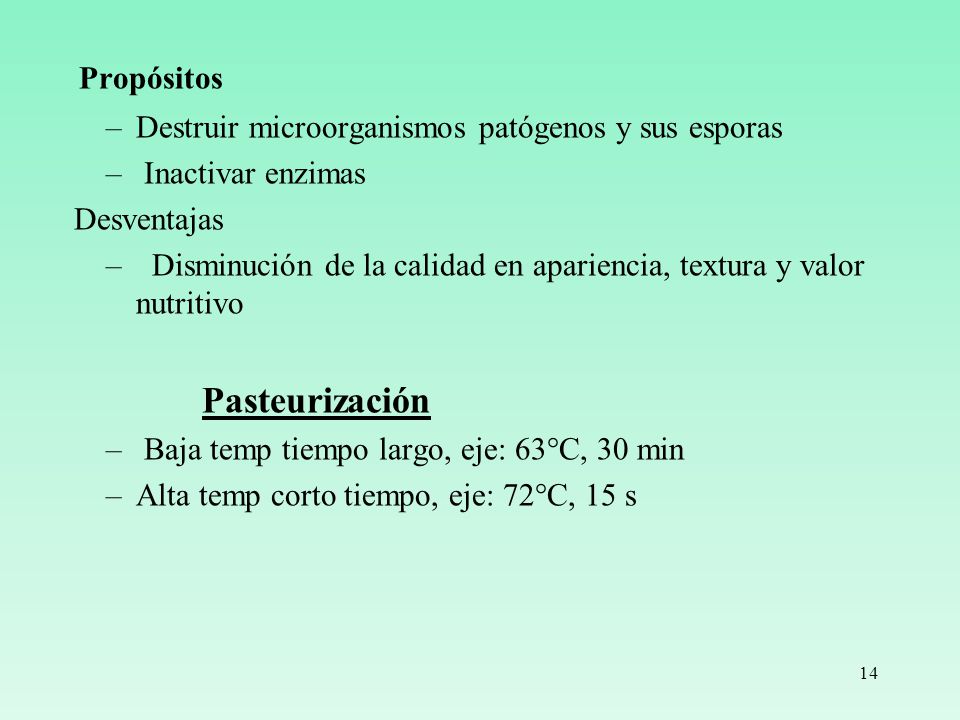 Propósitos

– Destruir microorganismos patógenos y sus esporas

– Inactivar enzimas

Desventajas

– Disminución de la calidad en apariencia, textura y valor nutritivo

Pasteurización

– Baja temp tiempo largo, eje: 63°C, 30 min

– Alta temp corto tiempo, eje: 72°C, 15 s

14